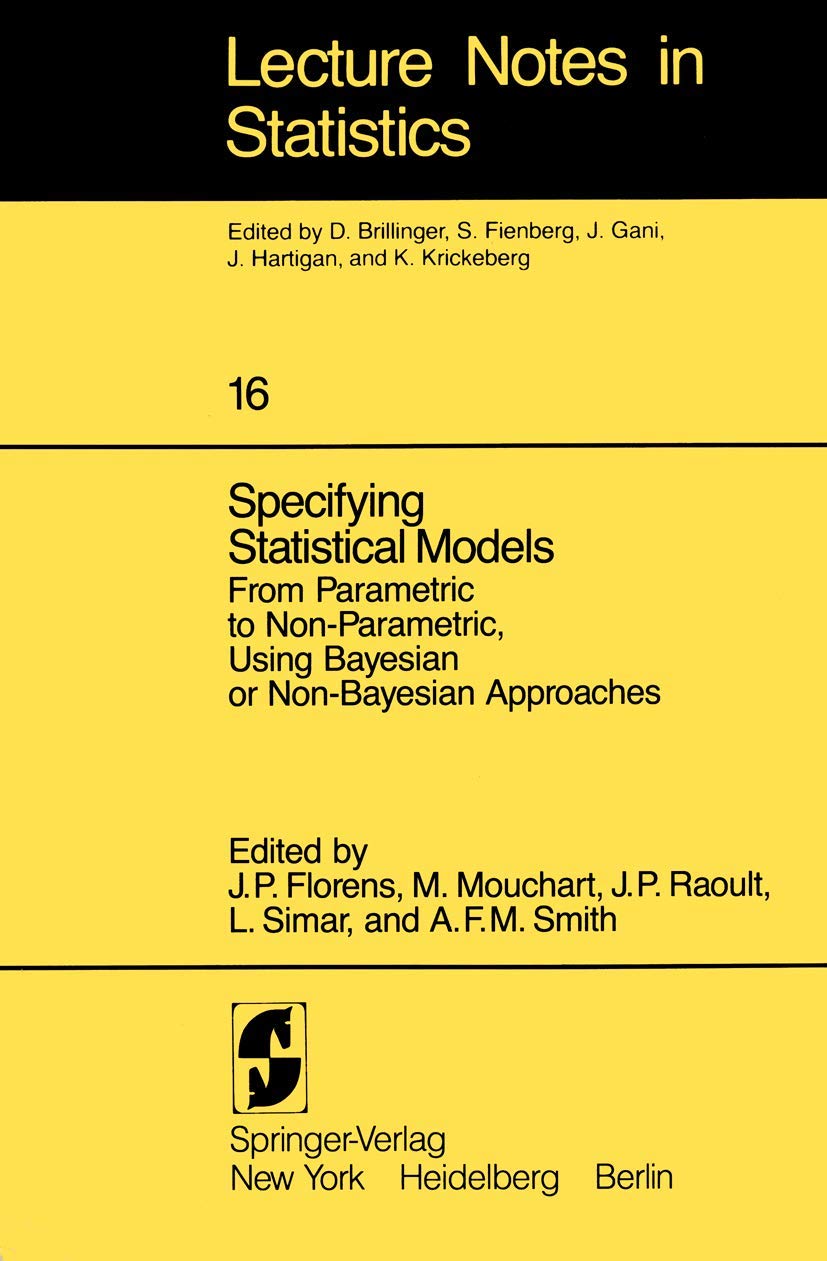 Lecture Notes in Statistics

Edited by D. Brillinger, S. Fienberg, J. Gani, J. Hartigan, and K. Krickeberg

16

Specifying Statistical Models

From Parametric to Non-Parametric, Using Bayesian or Non-Bayesian Approaches

Edited by
J.P. Florens, M. Mouchart, J.P. Raoult, L. Simar, and A.F.M. Smith

Springer-Verlag
New York Heidelberg Berlin